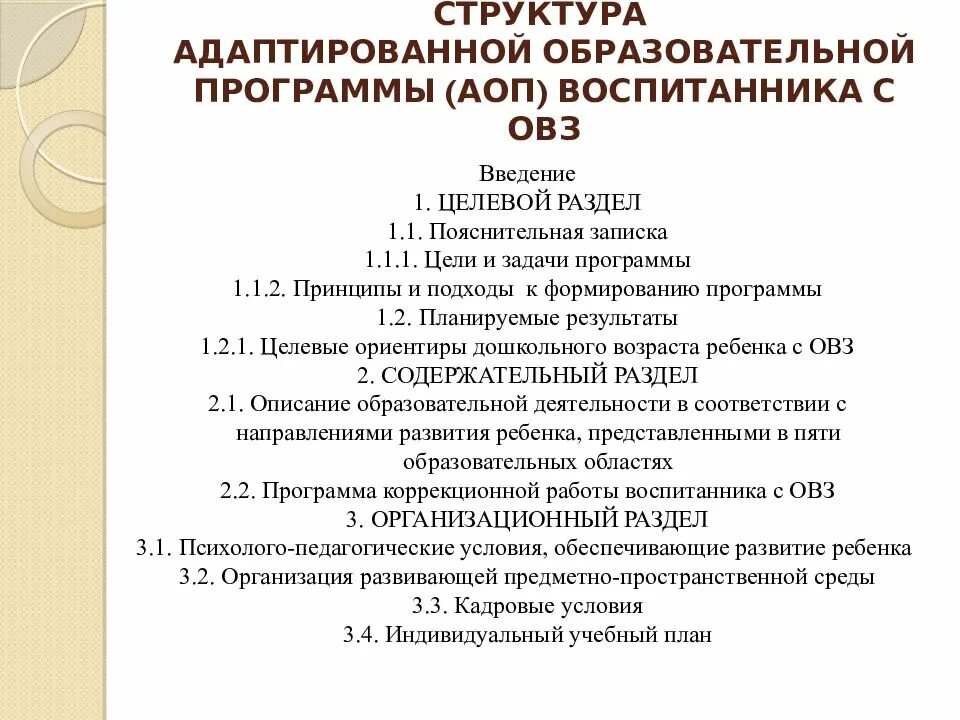 СТРУКТУРА АДАПТИРОВАННОЙ ОБРАЗОВАТЕЛЬНОЙ ПРОГРАММЫ (АОП) ВОСПИТАННИКА С ОВЗ

Введение
1. ЦЕЛЕВОЙ РАЗДЕЛ
1.1. Пояснительная записка
1.1.1. Цели и задачи программы
1.1.2. Принципы и подходы к формированию программы
1.2. Планируемые результаты
1.2.1. Целевые ориентиры дошкольного возраста ребенка с ОВЗ
2. СОДЕРЖАТЕЛЬНЫЙ РАЗДЕЛ
2.1. Описание образовательной деятельности в соответствии с направлениями развития ребенка, представленными в пяти образовательных областях
2.2. Программа коррекционной работы воспитанника с ОВЗ
3. ОРГАНИЗАЦИОННЫЙ РАЗДЕЛ
3.1. Психолого-педагогические условия, обеспечивающие развитие ребенка
3.2. Организация развивающей предметно-пространственной среды
3.3. Кадровые условия
3.4. Индивидуальный учебный план